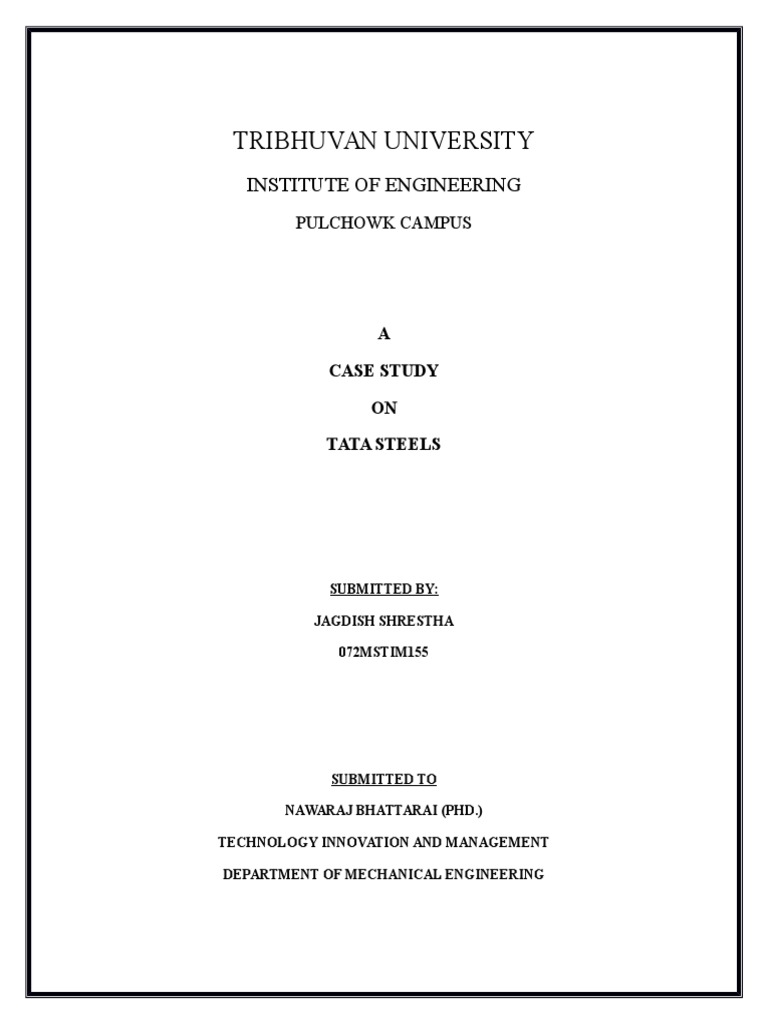 TRIBHUVAN UNIVERSITY

INSTITUTE OF ENGINEERING

PULCHOWK CAMPUS

A

CASE STUDY

ON

TATA STEELS

SUBMITTED BY:

JAGDISH SHRESTHA

072MSTIM155

SUBMITTED TO

NAWARAJ BHATTARAI (PHD.)

TECHNOLOGY INNOVATION AND MANAGEMENT

DEPARTMENT OF MECHANICAL ENGINEERING